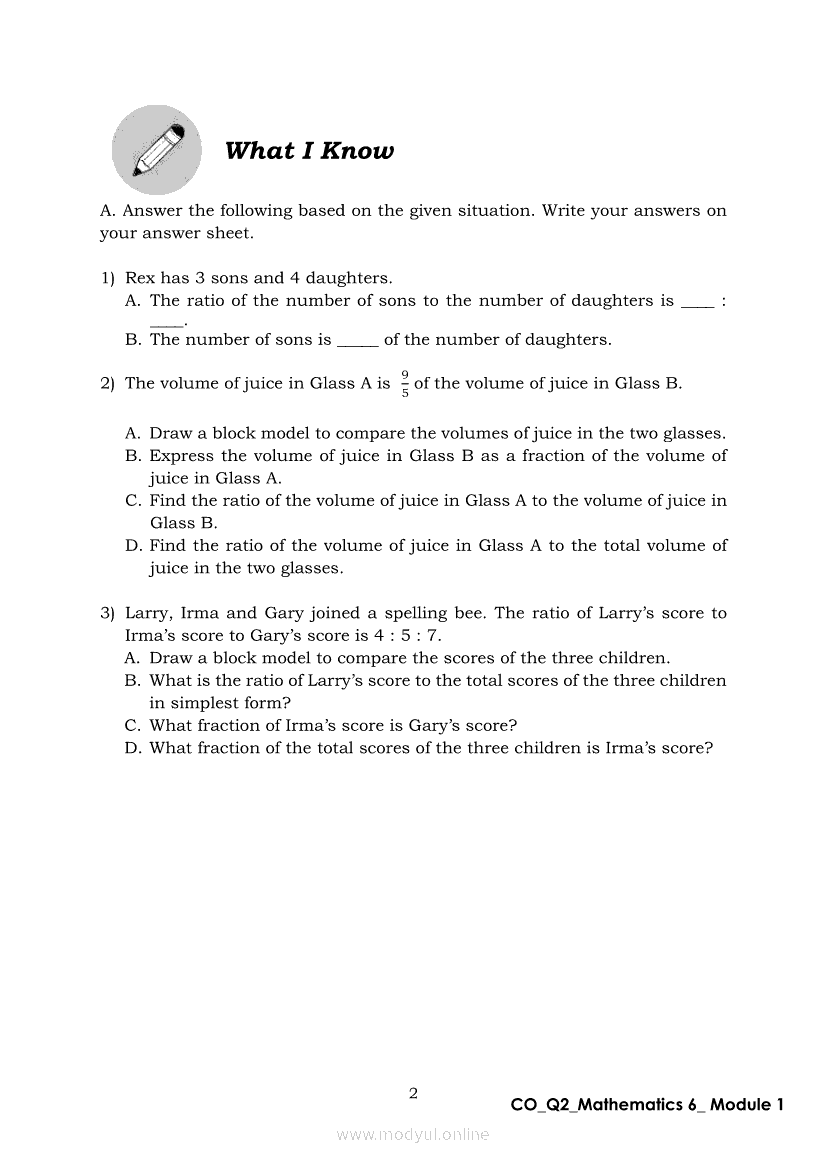 What I Know

A. Answer the following based on the given situation. Write your answers on your answer sheet.

1) Rex has 3 sons and 4 daughters.
A. The ratio of the number of sons to the number of daughters is ____ : ____.
B. The number of sons is _____ of the number of daughters.

2) The volume of juice in Glass A is $\frac{9}{5}$ of the volume of juice in Glass B.

A. Draw a block model to compare the volumes of juice in the two glasses.
B. Express the volume of juice in Glass B as a fraction of the volume of juice in Glass A.
C. Find the ratio of the volume of juice in Glass A to the volume of juice in Glass B.
D. Find the ratio of the volume of juice in Glass A to the total volume of juice in the two glasses.

3) Larry, Irma and Gary joined a spelling bee. The ratio of Larry's score to Irma's score to Gary's score is 4 : 5 : 7.
A. Draw a block model to compare the scores of the three children.
B. What is the ratio of Larry's score to the total scores of the three children in simplest form?
C. What fraction of Irma's score is Gary's score?
D. What fraction of the total scores of the three children is Irma's score?

2

CO_Q2_Mathematics 6_ Module 1

www.modyul.online